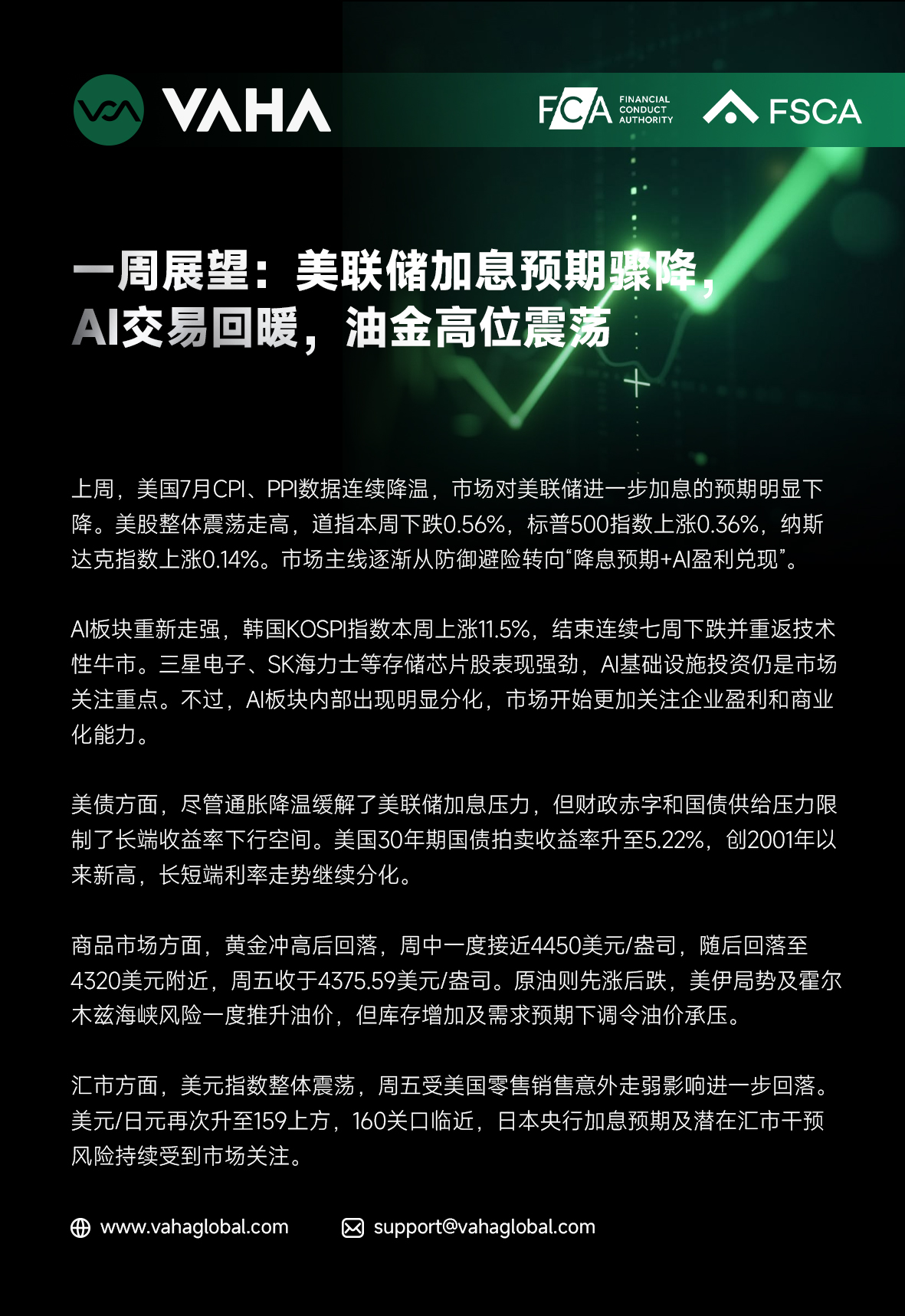 VAHA

FCA FINANCIAL CONDUCT AUTHORITY

FSCA

一周展望：美联储加息预期骤降，AI交易回暖，油金高位震荡

上周，美国7月CPI、PPI数据连续降温，市场对美联储进一步加息的预期明显下降。美股整体震荡走高，道指本周下跌0.56%，标普500指数上涨0.36%，纳斯达克指数上涨0.14%。市场主线逐渐从防御避险转向“降息预期+AI盈利兑现”。

AI板块重新走强，韩国KOSPI指数本周上涨11.5%，结束连续七周下跌并重返技术性牛市。三星电子、SK海力士等存储芯片股表现强劲，AI基础设施投资仍是市场关注重点。不过，AI板块内部出现明显分化，市场开始更加关注企业盈利和商业化能力。

美债方面，尽管通胀降温缓解了美联储加息压力，但财政赤字和国债供给压力限制了长端收益率下行空间。美国30年期国债拍卖收益率升至5.22%，创2001年以来新高，长短端利率走势继续分化。

商品市场方面，黄金冲高后回落，周中一度接近4450美元/盎司，随后回落至4320美元附近，周五收于4375.59美元/盎司。原油则先涨后跌，美伊局势及霍尔木兹海峡风险一度推升油价，但库存增加及需求预期下调令油价承压。

汇市方面，美元指数整体震荡，周五受美国零售销售意外走弱影响进一步回落。美元/日元再次升至159上方，160关口临近，日本央行加息预期及潜在汇市干预风险持续受到市场关注。

www.vahaglobal.com

support@vahaglobal.com